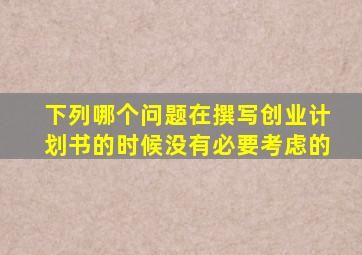 下列哪个问题在撰写创业计划书的时候没有必要考虑的